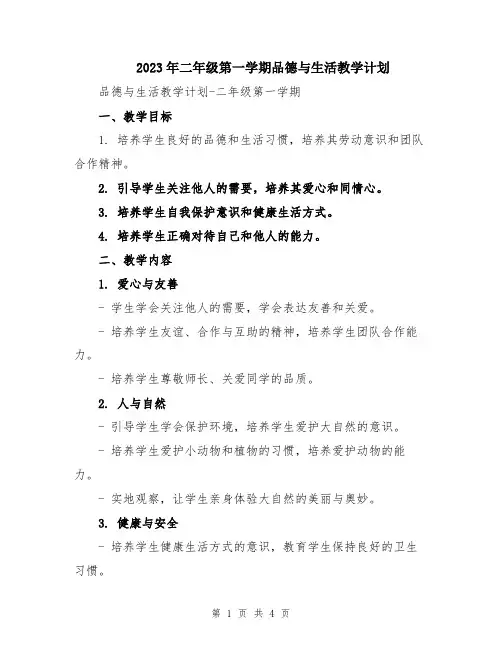 2023年二年级第一学期品德与生活教学计划

品德与生活教学计划-二年级第一学期

一、教学目标

1. 培养学生良好的品德和生活习惯，培养其劳动意识和团队合作精神。

2. 引导学生关注他人的需要，培养其爱心和同情心。

3. 培养学生自我保护意识和健康生活方式。

4. 培养学生正确对待自己和他人的能力。

二、教学内容

1. 爱心与友善

- 学生学会关注他人的需要，学会表达友善和关爱。

- 培养学生友谊、合作与互助的精神，培养学生团队合作能力。

- 培养学生尊敬师长、关爱同学的品质。

2. 人与自然

- 引导学生学会保护环境，培养学生爱护大自然的意识。

- 培养学生爱护小动物和植物的习惯，培养爱护动物的能力。

- 实地观察，让学生亲身体验大自然的美丽与奥妙。

3. 健康与安全

- 培养学生健康生活方式的意识，教育学生保持良好的卫生习惯。

第 1 页 共 4 页